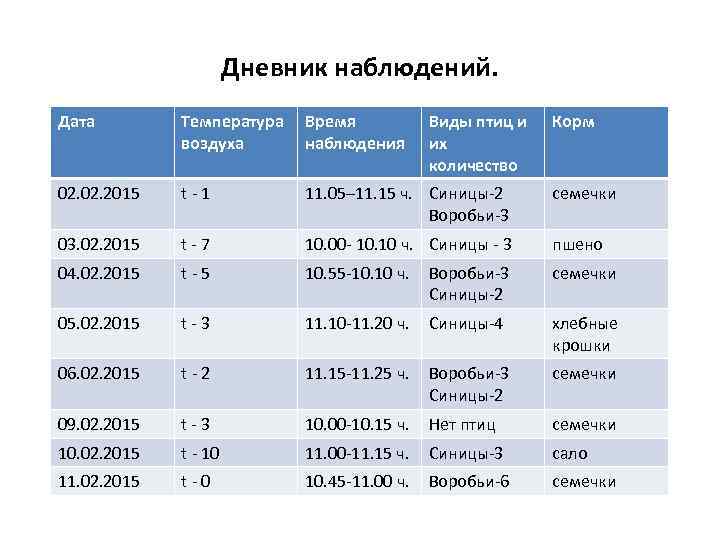 Дневник наблюдений.

| Дата | Температура воздуха | Время наблюдения | Виды птиц и их количество | Корм |
|---|---|---|---|---|
| 02.02.2015 | t - 1 | 11.05–11.15 ч. | Синицы-2 Воробьи-3 | семечки |
| 03.02.2015 | t - 7 | 10.00- 10.10 ч. | Синицы - 3 | пшено |
| 04.02.2015 | t - 5 | 10.55-10.10 ч. | Воробьи-3 Синицы-2 | семечки |
| 05.02.2015 | t - 3 | 11.10-11.20 ч. | Синицы-4 | хлебные крошки |
| 06.02.2015 | t - 2 | 11.15-11.25 ч. | Воробьи-3 Синицы-2 | семечки |
| 09.02.2015 | t - 3 | 10.00-10.15 ч. | Нет птиц | семечки |
| 10.02.2015 | t - 10 | 11.00-11.15 ч. | Синицы-3 | сало |
| 11.02.2015 | t - 0 | 10.45-11.00 ч. | Воробьи-6 | семечки |